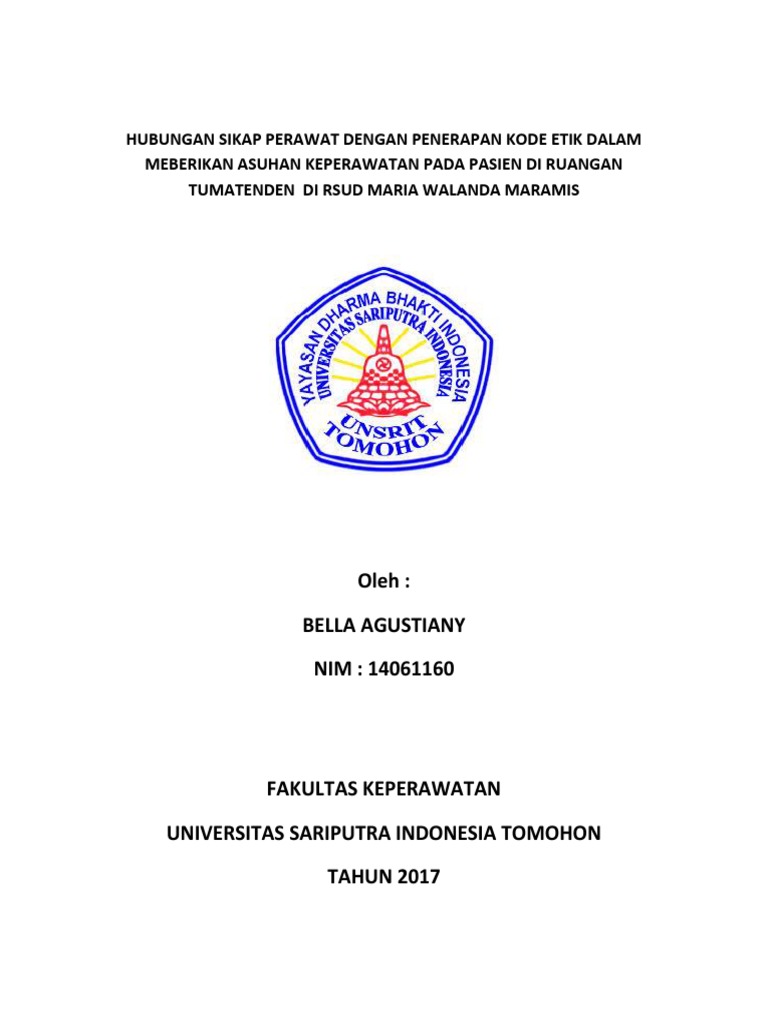 HUBUNGAN SIKAP PERAWAT DENGAN PENERAPAN KODE ETIK DALAM MEBERIKAN ASUHAN KEPERAWATAN PADA PASIEN DI RUANGAN TUMATENDEN DI RSUD MARIA WALANDA MARAMIS

YAYASAN DHARMA BHAKTI INDONESIA
UNIVERSITAS SARIPUTRA INDONESIA
UNSRIT
TOMOHON

Oleh :

BELLA AGUSTIANY

NIM : 14061160

FAKULTAS KEPERAWATAN

UNIVERSITAS SARIPUTRA INDONESIA TOMOHON

TAHUN 2017